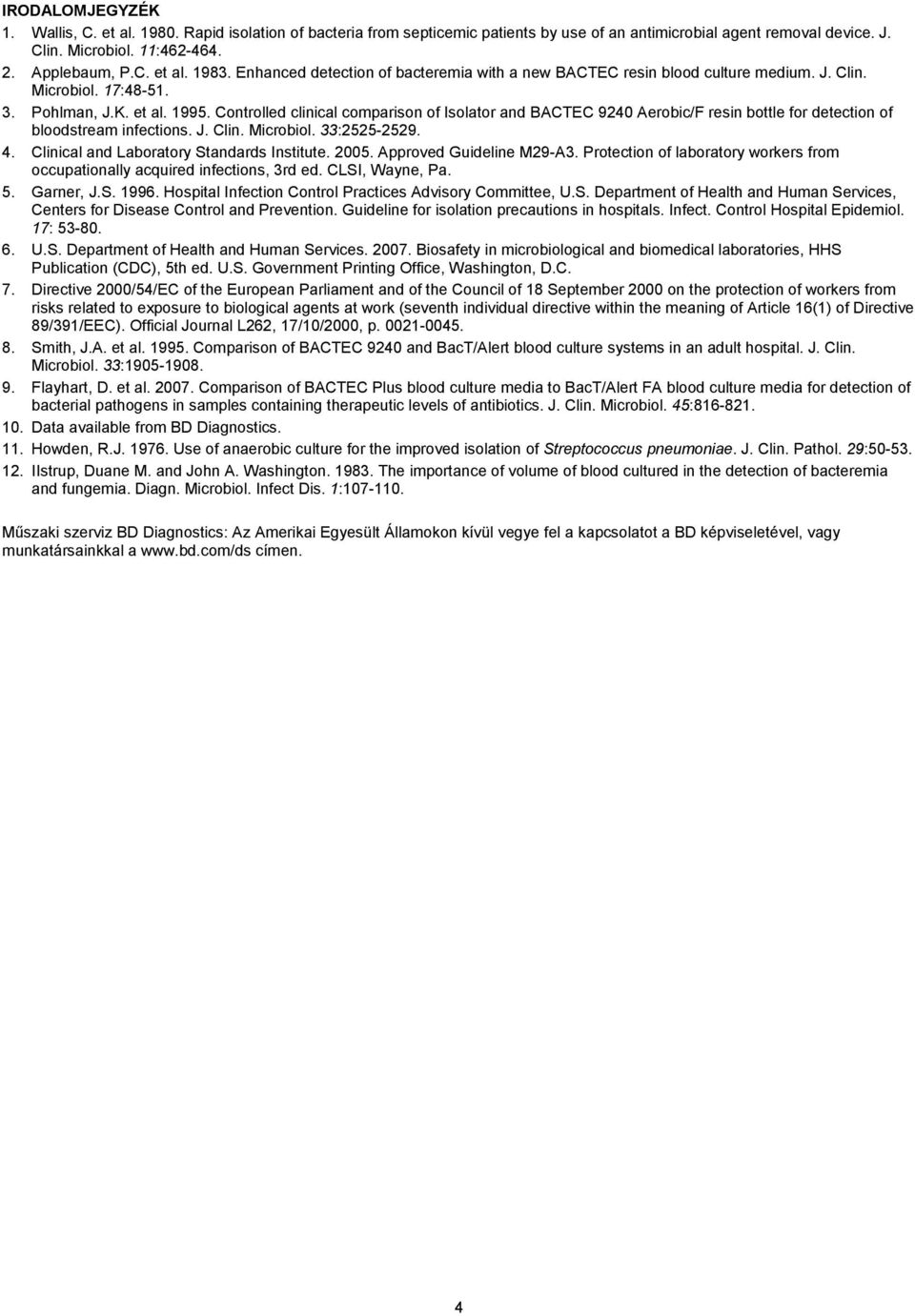 IRODALOMJEGYZÉK

1. Wallis, C. et al. 1980. Rapid isolation of bacteria from septicemic patients by use of an antimicrobial agent removal device. J. Clin. Microbiol. 11:462-464.
2. Applebaum, P.C. et al. 1983. Enhanced detection of bacteremia with a new BACTEC resin blood culture medium. J. Clin. Microbiol. 17:48-51.
3. Pohlman, J.K. et al. 1995. Controlled clinical comparison of Isolator and BACTEC 9240 Aerobic/F resin bottle for detection of bloodstream infections. J. Clin. Microbiol. 33:2525-2529.
4. Clinical and Laboratory Standards Institute. 2005. Approved Guideline M29-A3. Protection of laboratory workers from occupationally acquired infections, 3rd ed. CLSI, Wayne, Pa.
5. Garner, J.S. 1996. Hospital Infection Control Practices Advisory Committee, U.S. Department of Health and Human Services, Centers for Disease Control and Prevention. Guideline for isolation precautions in hospitals. Infect. Control Hospital Epidemiol. 17: 53-80.
6. U.S. Department of Health and Human Services. 2007. Biosafety in microbiological and biomedical laboratories, HHS Publication (CDC), 5th ed. U.S. Government Printing Office, Washington, D.C.
7. Directive 2000/54/EC of the European Parliament and of the Council of 18 September 2000 on the protection of workers from risks related to exposure to biological agents at work (seventh individual directive within the meaning of Article 16(1) of Directive 89/391/EEC). Official Journal L262, 17/10/2000, p. 0021-0045.
8. Smith, J.A. et al. 1995. Comparison of BACTEC 9240 and BacT/Alert blood culture systems in an adult hospital. J. Clin. Microbiol. 33:1905-1908.
9. Flayhart, D. et al. 2007. Comparison of BACTEC Plus blood culture media to BacT/Alert FA blood culture media for detection of bacterial pathogens in samples containing therapeutic levels of antibiotics. J. Clin. Microbiol. 45:816-821.
10. Data available from BD Diagnostics.
11. Howden, R.J. 1976. Use of anaerobic culture for the improved isolation of Streptococcus pneumoniae. J. Clin. Pathol. 29:50-53.
12. Ilstrup, Duane M. and John A. Washington. 1983. The importance of volume of blood cultured in the detection of bacteremia and fungemia. Diagn. Microbiol. Infect Dis. 1:107-110.

Műszaki szerviz BD Diagnostics: Az Amerikai Egyesült Államokon kívül vegye fel a kapcsolatot a BD képviseletével, vagy munkatársainkkal a www.bd.com/ds címen.

4